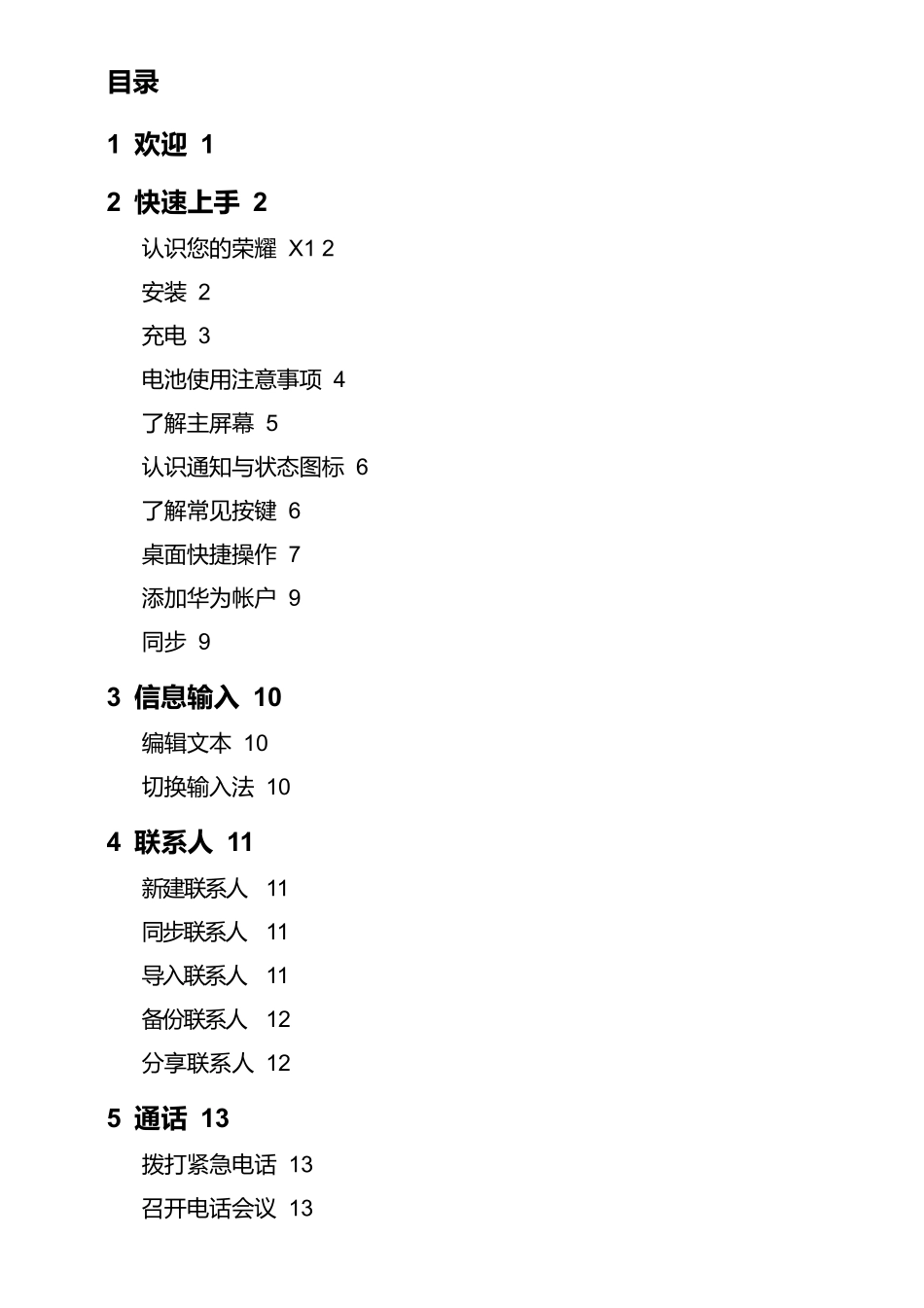 目录

1 欢迎 1

2 快速上手 2

认识您的荣耀 X1 2

安装 2

充电 3

电池使用注意事项 4

了解主屏幕 5

认识通知与状态图标 6

了解常见按键 6

桌面快捷操作 7

添加华为帐户 9

同步 9

3 信息输入 10

编辑文本 10

切换输入法 10

4 联系人 11

新建联系人 11

同步联系人 11

导入联系人 11

备份联系人 12

分享联系人 12

5 通话 13

拨打紧急电话 13

召开电话会议 13